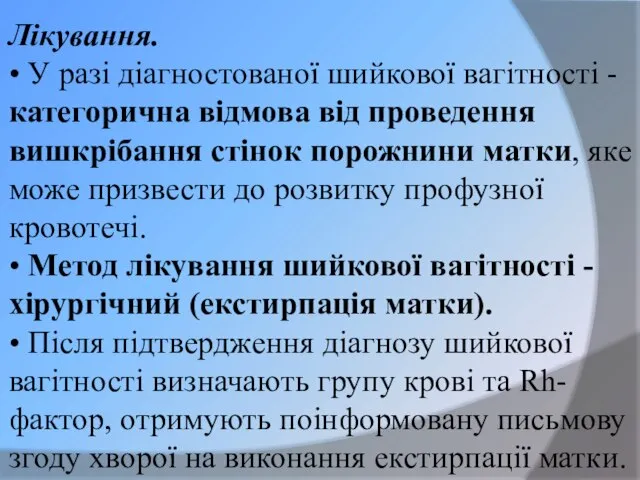 Лікування.
• У разі діагностованої шийкової вагітності - категорична відмова від проведення вишкрібання стінок порожнини матки, яке може призвести до розвитку профузної кровотечі.
• Метод лікування шийкової вагітності - хірургічний (екстирпація матки).
• Після підтвердження діагнозу шийкової вагітності визначають групу крові та Rh-фактор, отримують поінформовану письмову згоду хворої на виконання екстирпації матки.